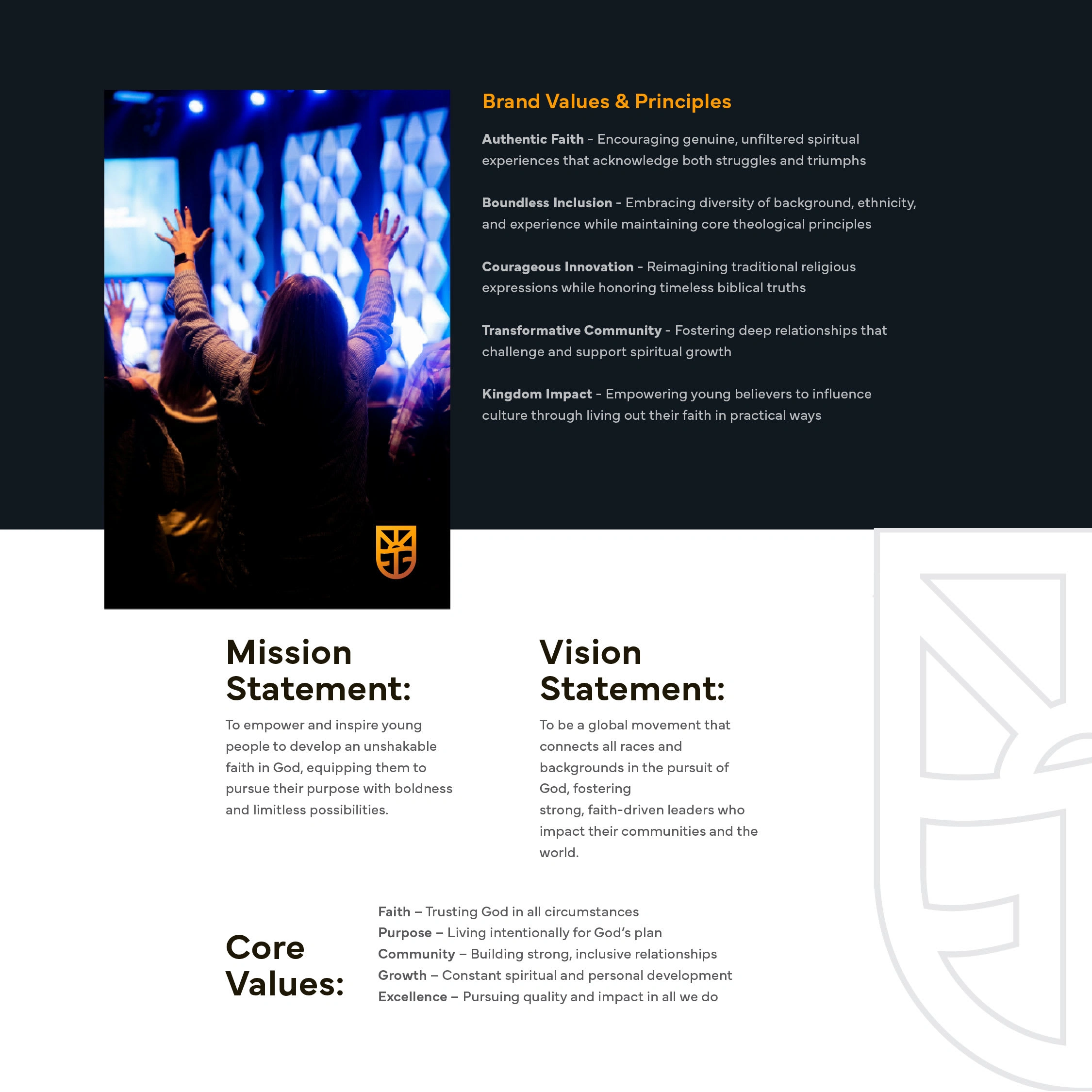 Brand Values & Principles

Authentic Faith - Encouraging genuine, unfiltered spiritual experiences that acknowledge both struggles and triumphs

Boundless Inclusion - Embracing diversity of background, ethnicity, and experience while maintaining core theological principles

Courageous Innovation - Reimagining traditional religious expressions while honoring timeless biblical truths

Transformative Community - Fostering deep relationships that challenge and support spiritual growth

Kingdom Impact - Empowering young believers to influence culture through living out their faith in practical ways

Mission Statement:

To empower and inspire young people to develop an unshakable faith in God, equipping them to pursue their purpose with boldness and limitless possibilities.

Vision Statement:

To be a global movement that connects all races and backgrounds in the pursuit of God, fostering
strong, faith-driven leaders who impact their communities and the world.

Core Values:

Faith – Trusting God in all circumstances
Purpose – Living intentionally for God's plan
Community – Building strong, inclusive relationships
Growth – Constant spiritual and personal development
Excellence – Pursuing quality and impact in all we do